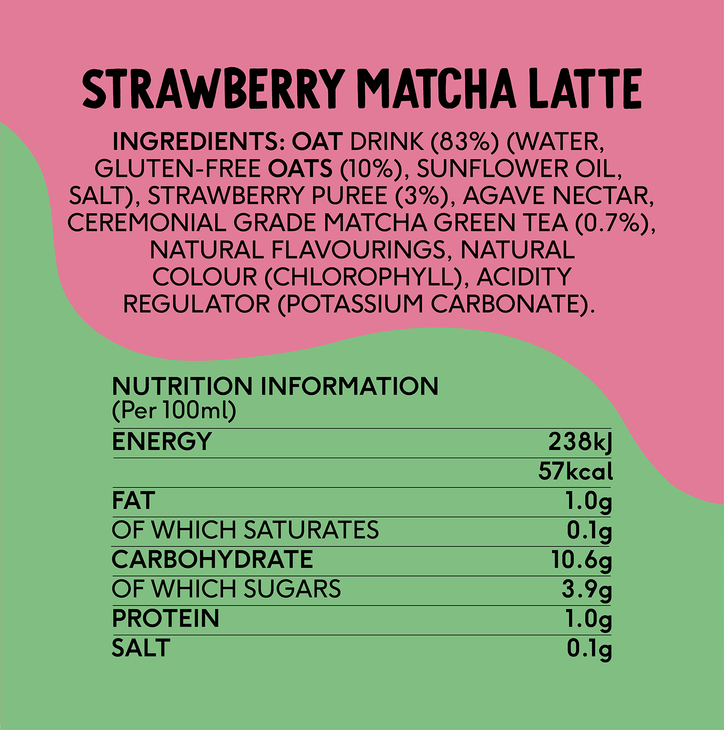 STRAWBERRY MATCHA LATTE

INGREDIENTS: OAT DRINK (83%) (WATER, GLUTEN-FREE OATS (10%), SUNFLOWER OIL, SALT), STRAWBERRY PUREE (3%), AGAVE NECTAR, CEREMONIAL GRADE MATCHA GREEN TEA (0.7%), NATURAL FLAVOURINGS, NATURAL COLOUR (CHLOROPHYLL), ACIDITY REGULATOR (POTASSIUM CARBONATE).

NUTRITION INFORMATION
(Per 100ml)

| ENERGY | 238kJ |
|---|---|
| | 57kcal |
| FAT | 1.0g |
| OF WHICH SATURATES | 0.1g |
| CARBOHYDRATE | 10.6g |
| OF WHICH SUGARS | 3.9g |
| PROTEIN | 1.0g |
| SALT | 0.1g |